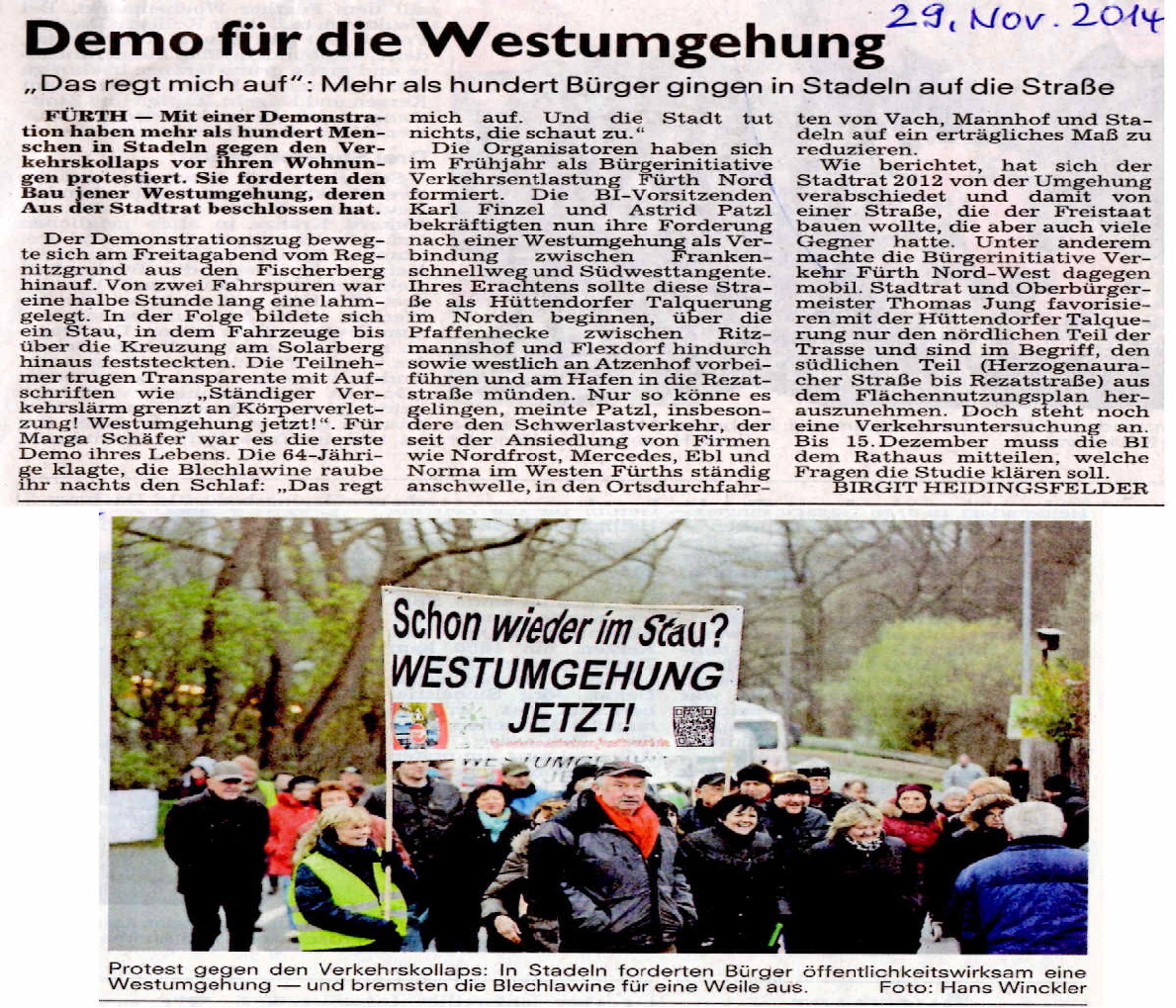 29. Nov. 2014

Demo für die Westumgehung

„Das regt mich auf": Mehr als hundert Bürger gingen in Stadeln auf die Straße

FÜRTH — Mit einer Demonstration haben mehr als hundert Menschen in Stadeln gegen den Verkehrskollaps vor ihren Wohnungen protestiert. Sie forderten den Bau jener Westumgehung, deren Aus der Stadtrat beschlossen hat.

Der Demonstrationszug bewegte sich am Freitagabend vom Regnitzgrund aus den Fischerberg hinauf. Von zwei Fahrspuren war eine halbe Stunde lang eine lahmgelegt. In der Folge bildete sich ein Stau, in dem Fahrzeuge bis über die Kreuzung am Solarberg hinaus feststeckten. Die Teilnehmer trugen Transparente mit Aufschriften wie „Ständiger Verkehrslärm grenzt an Körperverletzung! Westumgehung jetzt!". Für Marga Schäfer war es die erste Demo ihres Lebens. Die 64-Jährige klagte, die Blechlawine raube ihr nachts den Schlaf: „Das regt mich auf. Und die Stadt tut nichts, die schaut zu."

Die Organisatoren haben sich im Frühjahr als Bürgerinitiative Verkehrsentlastung Fürth Nord formiert. Die BI-Vorsitzenden Karl Finzel und Astrid Patzl bekräftigten nun ihre Forderung nach einer Westumgehung als Verbindung zwischen Frankenschnellweg und Südwesttangente. Ihres Erachtens sollte diese Straße als Hüttendorfer Talquerung im Norden beginnen, über die Pfaffenhecke zwischen Ritzmannshof und Flexdorf hindurch sowie westlich an Atzenhof vorbeiführen und am Hafen in die Rezatstraße münden. Nur so könne es gelingen, meinte Patzl, insbesondere den Schwerlastverkehr, der seit der Ansiedlung von Firmen wie Nordfrost, Mercedes, Ebl und Norma im Westen Fürths ständig anschwelle, in den Ortsdurchfahrten von Vach, Mannhof und Stadeln auf ein erträgliches Maß zu reduzieren.

Wie berichtet, hat sich der Stadtrat 2012 von der Umgehung verabschiedet und damit von einer Straße, die der Freistaat bauen wollte, die aber auch viele Gegner hatte. Unter anderem machte die Bürgerinitiative Verkehr Fürth Nord-West dagegen mobil. Stadtrat und Oberbürgermeister Thomas Jung favorisieren mit der Hüttendorfer Talquerung nur den nördlichen Teil der Trasse und sind im Begriff, den südlichen Teil (Herzogenauracher Straße bis Rezatstraße) aus dem Flächennutzungsplan herauszunehmen. Doch steht noch eine Verkehrsuntersuchung an. Bis 15. Dezember muss die BI dem Rathaus mitteilen, welche Fragen die Studie klären soll.

BIRGIT HEIDINGSFELDER

Schon wieder im Stau?
WESTUMGEHUNG
JETZT!

Protest gegen den Verkehrskollaps: In Stadeln forderten Bürger öffentlichkeitswirksam eine Westumgehung — und bremsten die Blechlawine für eine Weile aus. Foto: Hans Winckler